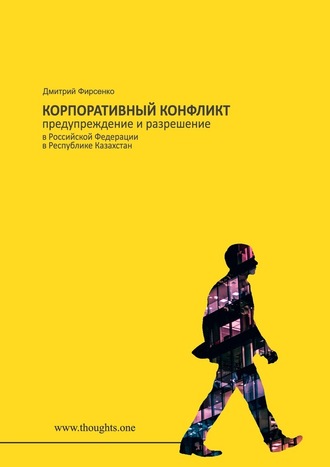 Дмитрий Фирсенко

КОРПОРАТИВНЫЙ КОНФЛИКТ
предупреждение и разрешение
в Российской Федерации
в Республике Казахстан

www.thoughts.one